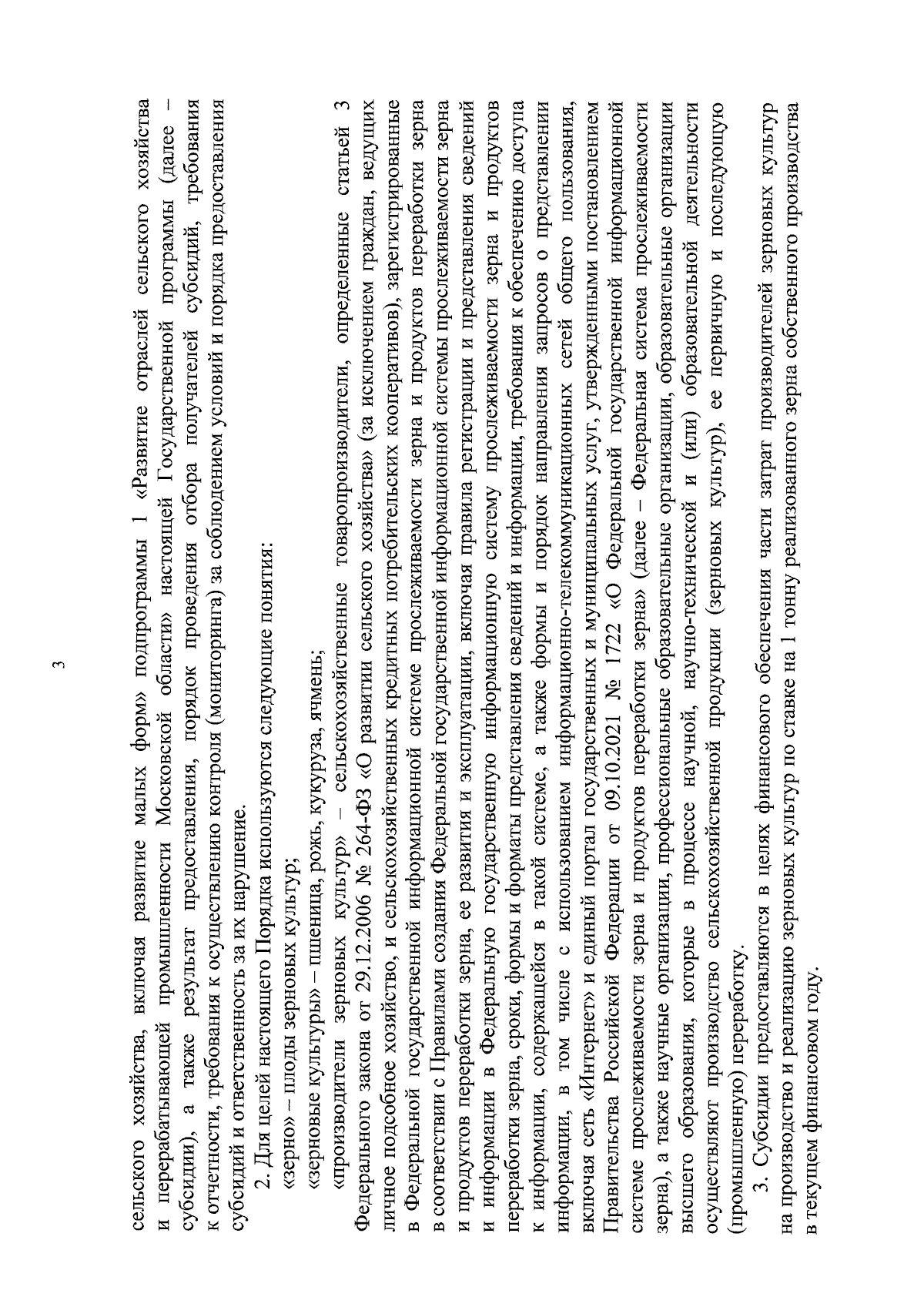 3

сельского хозяйства, включая развитие малых форм» подпрограммы 1 «Развитие отраслей сельского хозяйства и перерабатывающей промышленности Московской области» настоящей Государственной программы (далее – субсидии), а также результат предоставления, порядок проведения отбора получателей субсидий, требования к отчетности, требования к осуществлению контроля (мониторинга) за соблюдением условий и порядка предоставления субсидий и ответственность за их нарушение.

2. Для целей настоящего Порядка используются следующие понятия:

«зерно» – плоды зерновых культур;

«зерновые культуры» – пшеница, рожь, кукуруза, ячмень;

«производители зерновых культур» – сельскохозяйственные товаропроизводители, определенные статьей 3 Федерального закона от 29.12.2006 № 264-ФЗ «О развитии сельского хозяйства» (за исключением граждан, ведущих личное подсобное хозяйство, и сельскохозяйственных кредитных потребительских кооперативов), зарегистрированные в Федеральной государственной информационной системе прослеживаемости зерна и продуктов переработки зерна в соответствии с Правилами создания Федеральной государственной информационной системы прослеживаемости зерна и продуктов переработки зерна, ее развития и эксплуатации, включая правила регистрации и представления сведений и информации в Федеральную государственную информационную систему прослеживаемости зерна и продуктов переработки зерна, сроки, формы и форматы представления сведений и информации, требования к обеспечению доступа к информации, содержащейся в такой системе, а также формы и порядок направления запросов о представлении информации, в том числе с использованием информационно-телекоммуникационных сетей общего пользования, включая сеть «Интернет» и единый портал государственных и муниципальных услуг, утвержденными постановлением Правительства Российской Федерации от 09.10.2021 № 1722 «О Федеральной государственной информационной системе прослеживаемости зерна и продуктов переработки зерна» (далее – Федеральная система прослеживаемости зерна), а также научные организации, профессиональные образовательные организации, образовательные организации высшего образования, которые в процессе научной, научно-технической и (или) образовательной деятельности осуществляют производство сельскохозяйственной продукции (зерновых культур), ее первичную и последующую (промышленную) переработку.

3. Субсидии предоставляются в целях финансового обеспечения части затрат производителей зерновых культур на производство и реализацию зерновых культур по ставке на 1 тонну реализованного зерна собственного производства в текущем финансовом году.